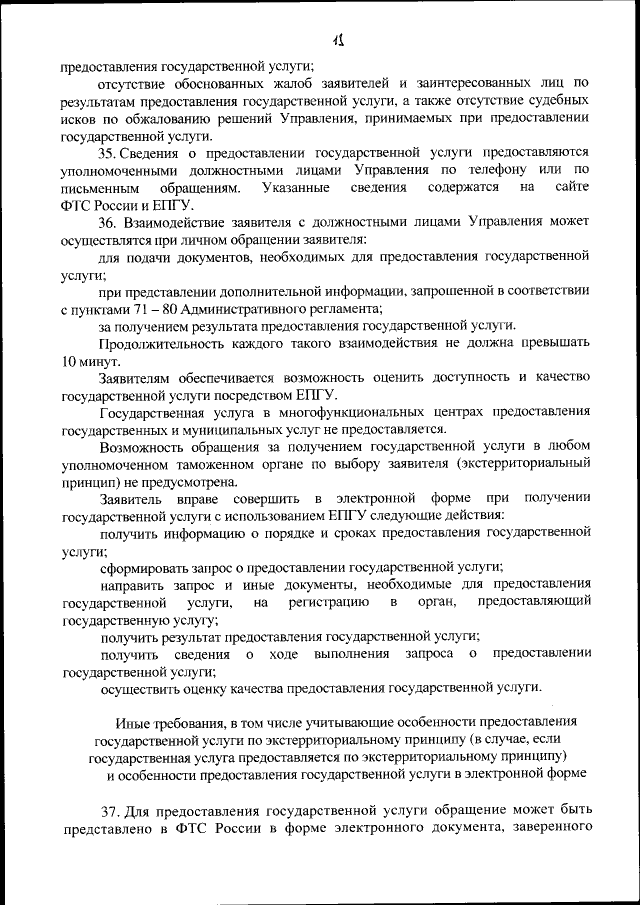 11

предоставления государственной услуги;

отсутствие обоснованных жалоб заявителей и заинтересованных лиц по результатам предоставления государственной услуги, а также отсутствие судебных исков по обжалованию решений Управления, принимаемых при предоставлении государственной услуги.

35. Сведения о предоставлении государственной услуги предоставляются уполномоченными должностными лицами Управления по телефону или по письменным обращениям. Указанные сведения содержатся на сайте ФТС России и ЕПГУ.

36. Взаимодействие заявителя с должностными лицами Управления может осуществлятся при личном обращении заявителя:

для подачи документов, необходимых для предоставления государственной услуги;

при представлении дополнительной информации, запрошенной в соответствии с пунктами 71 – 80 Административного регламента;

за получением результата предоставления государственной услуги.

Продолжительность каждого такого взаимодействия не должна превышать 10 минут.

Заявителям обеспечивается возможность оценить доступность и качество государственной услуги посредством ЕПГУ.

Государственная услуга в многофункциональных центрах предоставления государственных и муниципальных услуг не предоставляется.

Возможность обращения за получением государственной услуги в любом уполномоченном таможенном органе по выбору заявителя (экстерриториальный принцип) не предусмотрена.

Заявитель вправе совершить в электронной форме при получении государственной услуги с использованием ЕПГУ следующие действия:

получить информацию о порядке и сроках предоставления государственной услуги;

сформировать запрос о предоставлении государственной услуги;

направить запрос и иные документы, необходимые для предоставления государственной услуги, на регистрацию в орган, предоставляющий государственную услугу;

получить результат предоставления государственной услуги;

получить сведения о ходе выполнения запроса о предоставлении государственной услуги;

осуществить оценку качества предоставления государственной услуги.

Иные требования, в том числе учитывающие особенности предоставления государственной услуги по экстерриториальному принципу (в случае, если государственная услуга предоставляется по экстерриториальному принципу) и особенности предоставления государственной услуги в электронной форме

37. Для предоставления государственной услуги обращение может быть представлено в ФТС России в форме электронного документа, заверенного